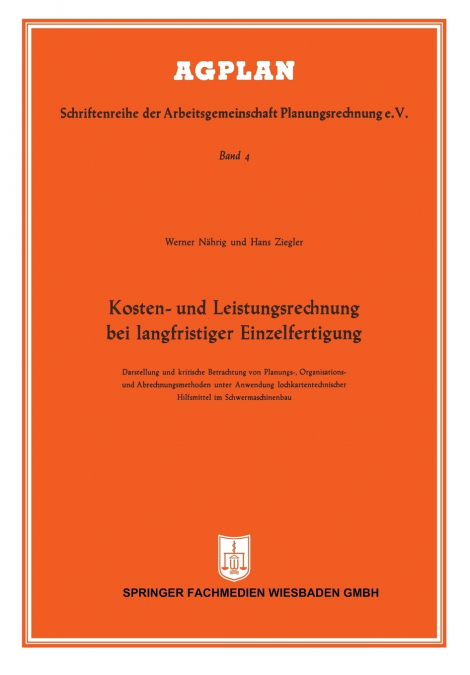 AGPLAN

Schriftenreihe der Arbeitsgemeinschaft Planungsrechnung e.V.

Band 4

Werner Nährig und Hans Ziegler

Kosten- und Leistungsrechnung bei langfristiger Einzelfertigung

Darstellung und kritische Betrachtung von Planungs-, Organisations- und Abrechnungsmethoden unter Anwendung lochkartentechnischer Hilfsmittel im Schwermaschinenbau

SPRINGER FACHMEDIEN WIESBADEN GMBH